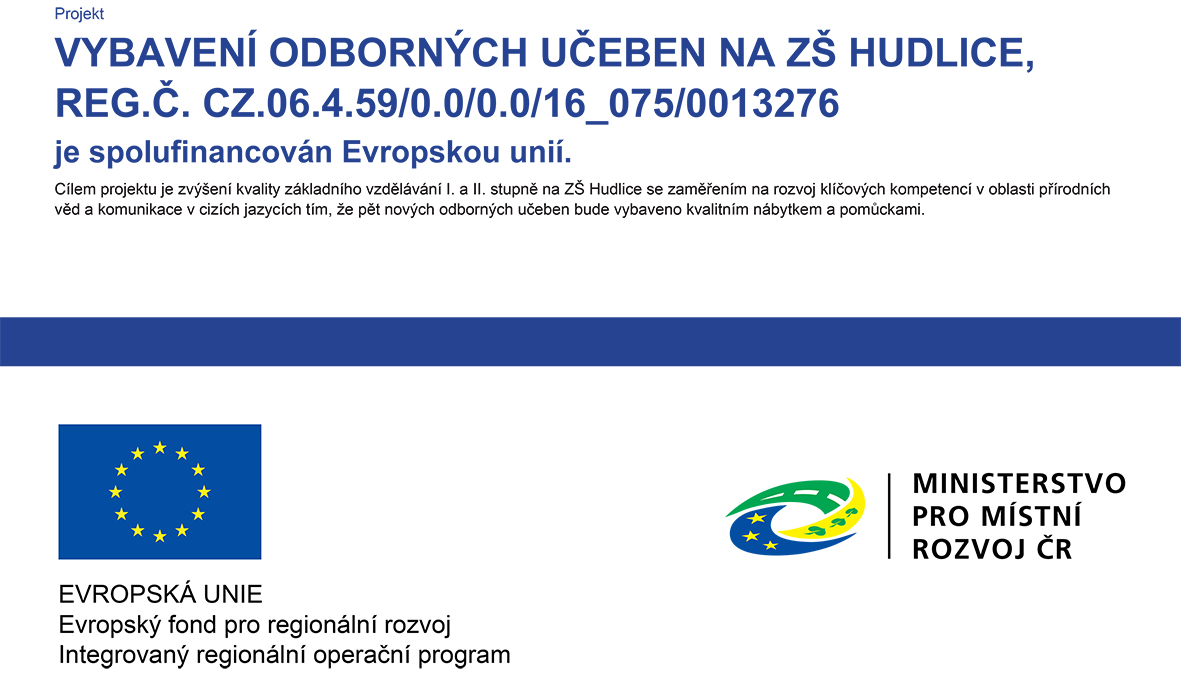 Projekt

VYBAVENÍ ODBORNÝCH UČEBEN NA ZŠ HUDLICE, REG.Č. CZ.06.4.59/0.0/0.0/16_075/0013276

je spolufinancován Evropskou unií.

Cílem projektu je zvýšení kvality základního vzdělávání I. a II. stupně na ZŠ Hudlice se zaměřením na rozvoj klíčových kompetencí v oblasti přírodních věd a komunikace v cizích jazycích tím, že pět nových odborných učeben bude vybaveno kvalitním nábytkem a pomůckami.

EVROPSKÁ UNIE
Evropský fond pro regionální rozvoj
Integrovaný regionální operační program

MINISTERSTVO
PRO MÍSTNÍ
ROZVOJ ČR